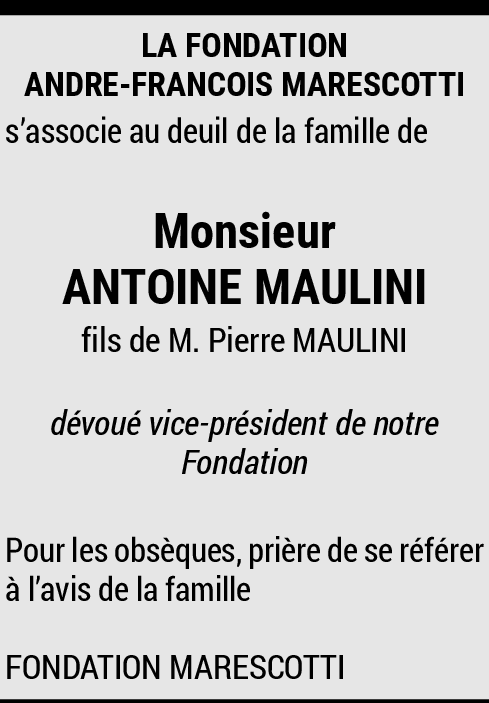 LA FONDATION
ANDRE-FRANCOIS MARESCOTTI
s'associe au deuil de la famille de

Monsieur
ANTOINE MAULINI
fils de M. Pierre MAULINI

dévoué vice-président de notre Fondation

Pour les obsèques, prière de se référer à l'avis de la famille

FONDATION MARESCOTTI